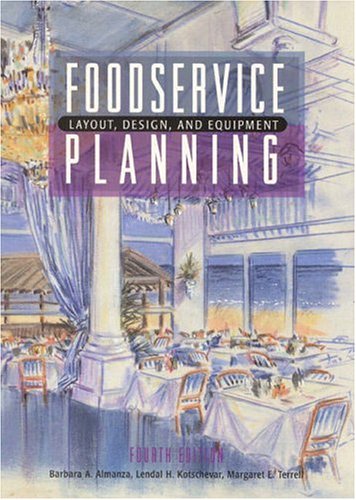 FOODSERVICE

LAYOUT, DESIGN, AND EQUIPMENT

PLANNING

FOURTH EDITION

Barbara A. Almanza, Lendal H. Kotschevar, Margaret E. Terrell